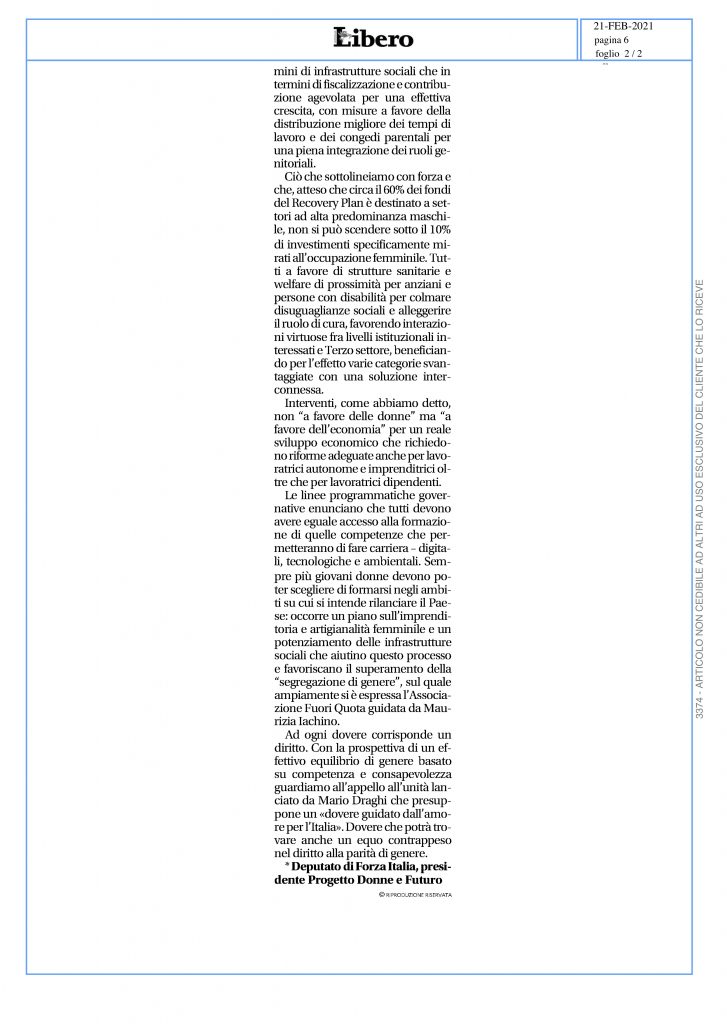 Libero

21-FEB-2021
pagina 6
foglio 2 / 2

mini di infrastrutture sociali che in termini di fiscalizzazione e contribuzione agevolata per una effettiva crescita, con misure a favore della distribuzione migliore dei tempi di lavoro e dei congedi parentali per una piena integrazione dei ruoli genitoriali.

Ciò che sottolineiamo con forza e che, atteso che circa il 60% dei fondi del Recovery Plan è destinato a settori ad alta predominanza maschile, non si può scendere sotto il 10% di investimenti specificamente mirati all'occupazione femminile. Tutti a favore di strutture sanitarie e welfare di prossimità per anziani e persone con disabilità per colmare disuguaglianze sociali e alleggerire il ruolo di cura, favorendo interazioni virtuose fra livelli istituzionali interessati e Terzo settore, beneficiando per l'effetto varie categorie svantaggiate con una soluzione interconnessa.

Interventi, come abbiamo detto, non "a favore delle donne" ma "a favore dell'economia" per un reale sviluppo economico che richiedono riforme adeguate anche per lavoratrici autonome e imprenditrici oltre che per lavoratrici dipendenti.

Le linee programmatiche governative enunciano che tutti devono avere eguale accesso alla formazione di quelle competenze che permetteranno di fare carriera - digitali, tecnologiche e ambientali. Sempre più giovani donne devono poter scegliere di formarsi negli ambiti su cui si intende rilanciare il Paese: occorre un piano sull'imprenditoria e artigianalità femminile e un potenziamento delle infrastrutture sociali che aiutino questo processo e favoriscano il superamento della "segregazione di genere", sul quale ampiamente si è espressa l'Associazione Fuori Quota guidata da Maurizia Iachino.

Ad ogni dovere corrisponde un diritto. Con la prospettiva di un effettivo equilibrio di genere basato su competenza e consapevolezza guardiamo all'appello all'unità lanciato da Mario Draghi che presuppone un «dovere guidato dall'amore per l'Italia». Dovere che potrà trovare anche un equo contrappeso nel diritto alla parità di genere.

* Deputato di Forza Italia, presidente Progetto Donne e Futuro

© RIPRODUZIONE RISERVATA

3374 - ARTICOLO NON CEDIBILE AD ALTRI AD USO ESCLUSIVO DEL CLIENTE CHE LO RICEVE